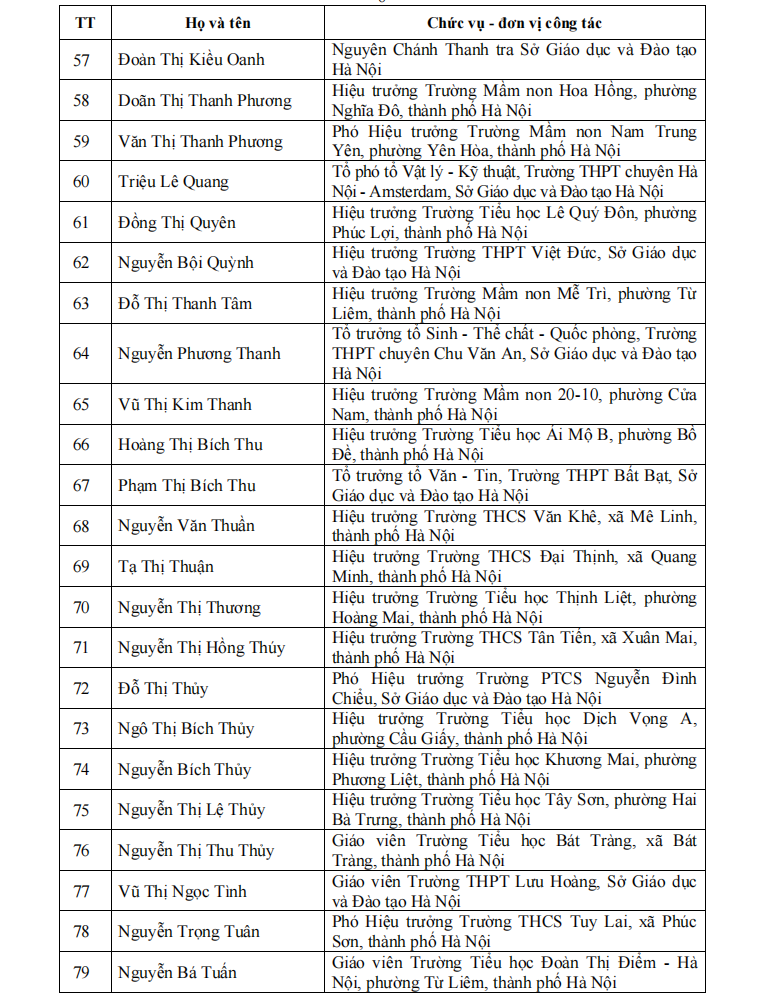 | TT | Họ và tên | Chức vụ - đơn vị công tác |
|---|---|---|
| 57 | Đoàn Thị Kiều Oanh | Nguyên Chánh Thanh tra Sở Giáo dục và Đào tạo Hà Nội |
| 58 | Doãn Thị Thanh Phương | Hiệu trưởng Trường Mầm non Hoa Hồng, phường Nghĩa Đô, thành phố Hà Nội |
| 59 | Văn Thị Thanh Phương | Phó Hiệu trưởng Trường Mầm non Nam Trung Yên, phường Yên Hòa, thành phố Hà Nội |
| 60 | Triệu Lê Quang | Tổ phó tổ Vật lý - Kỹ thuật, Trường THPT chuyên Hà Nội - Amsterdam, Sở Giáo dục và Đào tạo Hà Nội |
| 61 | Đồng Thị Quyên | Hiệu trưởng Trường Tiểu học Lê Quý Đôn, phường Phúc Lợi, thành phố Hà Nội |
| 62 | Nguyễn Bội Quỳnh | Hiệu trưởng Trường THPT Việt Đức, Sở Giáo dục và Đào tạo Hà Nội |
| 63 | Đỗ Thị Thanh Tâm | Hiệu trưởng Trường Mầm non Mễ Trì, phường Từ Liêm, thành phố Hà Nội |
| 64 | Nguyễn Phương Thanh | Tổ trưởng tổ Sinh - Thể chất - Quốc phòng, Trường THPT chuyên Chu Văn An, Sở Giáo dục và Đào tạo Hà Nội |
| 65 | Vũ Thị Kim Thanh | Hiệu trưởng Trường Mầm non 20-10, phường Cửa Nam, thành phố Hà Nội |
| 66 | Hoàng Thị Bích Thu | Hiệu trưởng Trường Tiểu học Ái Mộ B, phường Bồ Đề, thành phố Hà Nội |
| 67 | Phạm Thị Bích Thu | Tổ trưởng tổ Văn - Tin, Trường THPT Bất Bạt, Sở Giáo dục và Đào tạo Hà Nội |
| 68 | Nguyễn Văn Thuần | Hiệu trưởng Trường THCS Văn Khê, xã Mê Linh, thành phố Hà Nội |
| 69 | Tạ Thị Thuận | Hiệu trưởng Trường THCS Đại Thịnh, xã Quang Minh, thành phố Hà Nội |
| 70 | Nguyễn Thị Thương | Hiệu trưởng Trường Tiểu học Thịnh Liệt, phường Hoàng Mai, thành phố Hà Nội |
| 71 | Nguyễn Thị Hồng Thúy | Hiệu trưởng Trường THCS Tân Tiến, xã Xuân Mai, thành phố Hà Nội |
| 72 | Đỗ Thị Thủy | Phó Hiệu trưởng Trường PTCS Nguyễn Đình Chiểu, Sở Giáo dục và Đào tạo Hà Nội |
| 73 | Ngô Thị Bích Thủy | Hiệu trưởng Trường Tiểu học Dịch Vọng A, phường Cầu Giấy, thành phố Hà Nội |
| 74 | Nguyễn Bích Thủy | Hiệu trưởng Trường Tiểu học Khương Mai, phường Phương Liệt, thành phố Hà Nội |
| 75 | Nguyễn Thị Lệ Thủy | Hiệu trưởng Trường Tiểu học Tây Sơn, phường Hai Bà Trưng, thành phố Hà Nội |
| 76 | Nguyễn Thị Thu Thủy | Giáo viên Trường Tiểu học Bát Tràng, xã Bát Tràng, thành phố Hà Nội |
| 77 | Vũ Thị Ngọc Tình | Giáo viên Trường THPT Lưu Hoàng, Sở Giáo dục và Đào tạo Hà Nội |
| 78 | Nguyễn Trọng Tuân | Phó Hiệu trưởng Trường THCS Tuy Lai, xã Phúc Sơn, thành phố Hà Nội |
| 79 | Nguyễn Bá Tuấn | Giáo viên Trường Tiểu học Đoàn Thị Điểm - Hà Nội, phường Từ Liêm, thành phố Hà Nội |